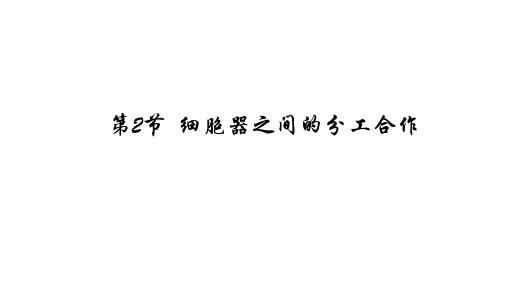 第2节 细胞器之间的分工合作